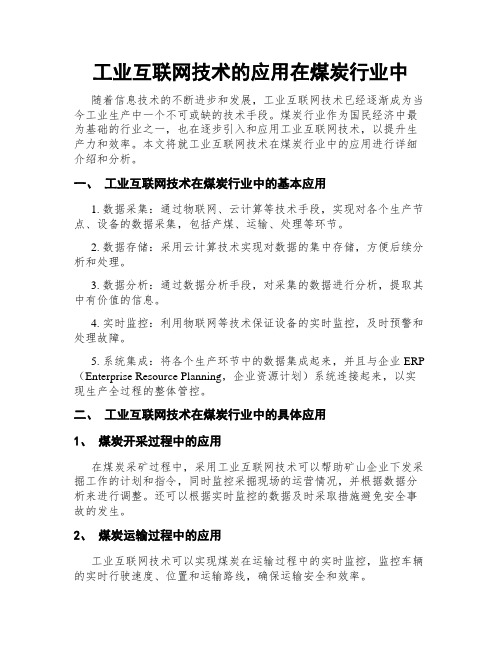 工业互联网技术的应用在煤炭行业中

随着信息技术的不断进步和发展，工业互联网技术已经逐渐成为当今工业生产中一个不可或缺的技术手段。煤炭行业作为国民经济中最为基础的行业之一，也在逐步引入和应用工业互联网技术，以提升生产力和效率。本文将就工业互联网技术在煤炭行业中的应用进行详细介绍和分析。

一、 工业互联网技术在煤炭行业中的基本应用

1. 数据采集：通过物联网、云计算等技术手段，实现对各个生产节点、设备的数据采集，包括产煤、运输、处理等环节。

2. 数据存储：采用云计算技术实现对数据的集中存储，方便后续分析和处理。

3. 数据分析：通过数据分析手段，对采集的数据进行分析，提取其中有价值的信息。

4. 实时监控：利用物联网等技术保证设备的实时监控，及时预警和处理故障。

5. 系统集成：将各个生产环节中的数据集成起来，并且与企业 ERP（Enterprise Resource Planning，企业资源计划）系统连接起来，以实现生产全过程的整体管控。

二、 工业互联网技术在煤炭行业中的具体应用

1、 煤炭开采过程中的应用

在煤炭采矿过程中，采用工业互联网技术可以帮助矿山企业下发采掘工作的计划和指令，同时监控采掘现场的运营情况，并根据数据分析来进行调整。还可以根据实时监控的数据及时采取措施避免安全事故的发生。

2、 煤炭运输过程中的应用

工业互联网技术可以实现煤炭在运输过程中的实时监控，监控车辆的实时行驶速度、位置和运输路线，确保运输安全和效率。